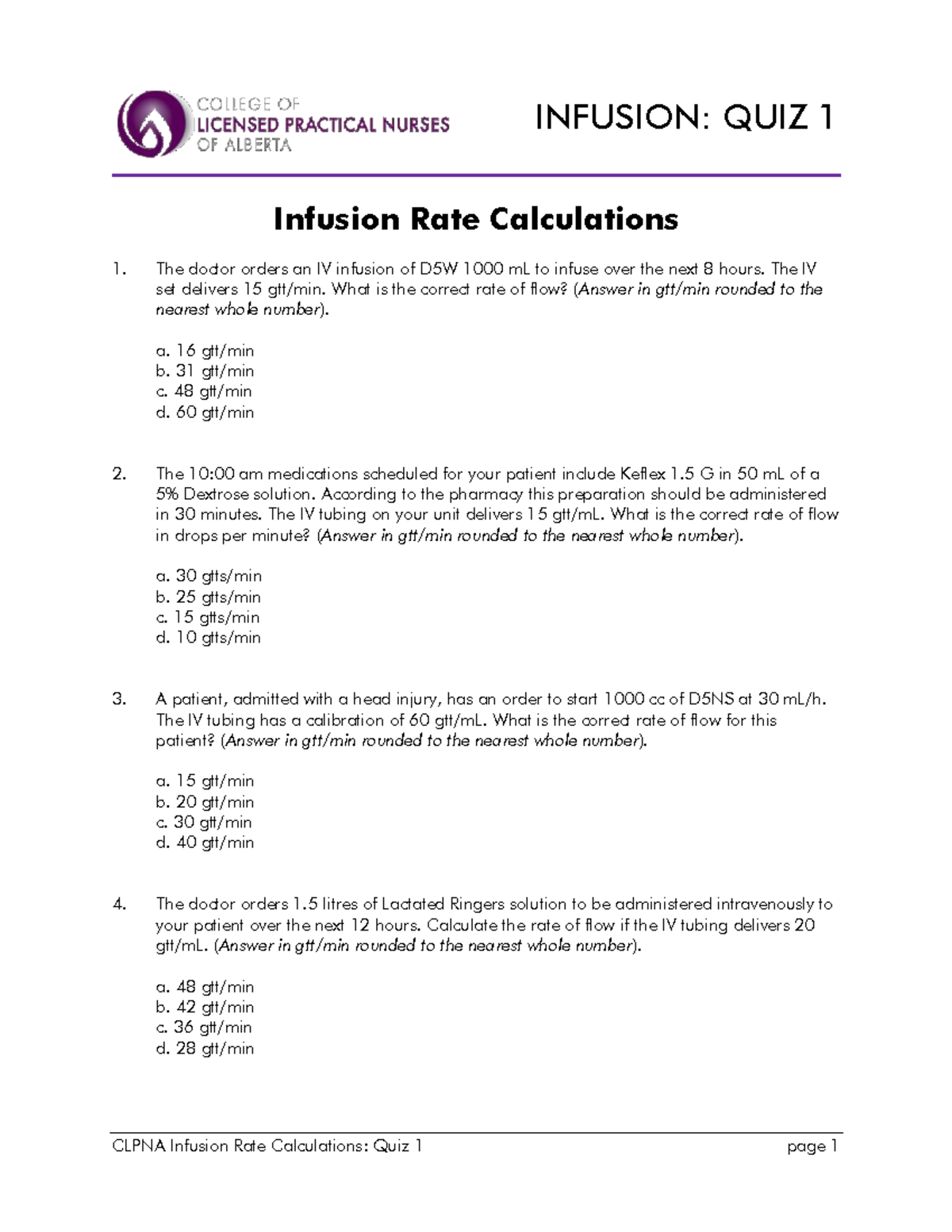 COLLEGE OF
LICENSED PRACTICAL NURSES
OF ALBERTA

INFUSION: QUIZ 1

Infusion Rate Calculations

1. The doctor orders an IV infusion of D5W 1000 mL to infuse over the next 8 hours. The IV set delivers 15 gtt/min. What is the correct rate of flow? (Answer in gtt/min rounded to the nearest whole number).

a. 16 gtt/min
b. 31 gtt/min
c. 48 gtt/min
d. 60 gtt/min

2. The 10:00 am medications scheduled for your patient include Keflex 1.5 G in 50 mL of a 5% Dextrose solution. According to the pharmacy this preparation should be administered in 30 minutes. The IV tubing on your unit delivers 15 gtt/mL. What is the correct rate of flow in drops per minute? (Answer in gtt/min rounded to the nearest whole number).

a. 30 gtts/min
b. 25 gtts/min
c. 15 gtts/min
d. 10 gtts/min

3. A patient, admitted with a head injury, has an order to start 1000 cc of D5NS at 30 mL/h. The IV tubing has a calibration of 60 gtt/mL. What is the correct rate of flow for this patient? (Answer in gtt/min rounded to the nearest whole number).

a. 15 gtt/min
b. 20 gtt/min
c. 30 gtt/min
d. 40 gtt/min

4. The doctor orders 1.5 litres of Lactated Ringers solution to be administered intravenously to your patient over the next 12 hours. Calculate the rate of flow if the IV tubing delivers 20 gtt/mL. (Answer in gtt/min rounded to the nearest whole number).

a. 48 gtt/min
b. 42 gtt/min
c. 36 gtt/min
d. 28 gtt/min

CLPNA Infusion Rate Calculations: Quiz 1 page 1